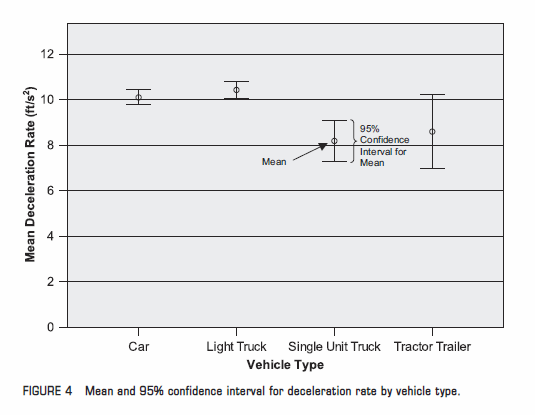 Mean Deceleration Rate (ft/s$^2$)

12
10
8
6
4
2
0

Mean

95% Confidence Interval for Mean

Car
Light Truck
Single Unit Truck
Tractor Trailer

Vehicle Type

FIGURE 4 Mean and 95% confidence interval for deceleration rate by vehicle type.